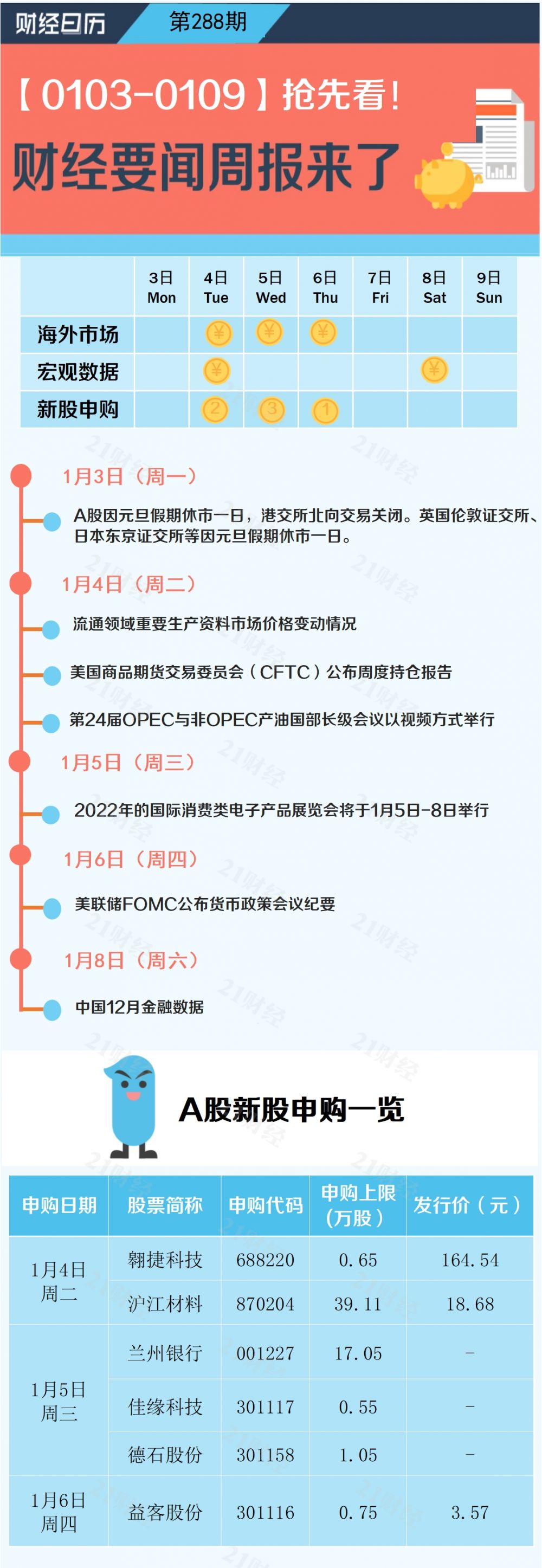 财经日历 第288期

【0103-0109】抢先看!

财经要闻周报来了

|  | 3日 Mon | 4日 Tue | 5日 Wed | 6日 Thu | 7日 Fri | 8日 Sat | 9日 Sun |
|---|---|---|---|---|---|---|---|
| 海外市场 |  | ¥ | ¥ | ¥ |  |  |  |
| 宏观数据 |  | ¥ |  |  |  | ¥ |  |
| 新股申购 |  | 2 | 3 | 1 |  |  |  |

1月3日(周一)

A股因元旦假期休市一日,港交所北向交易关闭。英国伦敦证交所、日本东京证交所等因元旦假期休市一日。

1月4日(周二)

流通领域重要生产资料市场价格变动情况

美国商品期货交易委员会(CFTC)公布周度持仓报告

第24届OPEC与非OPEC产油国部长级会议以视频方式举行

1月5日(周三)

2022年的国际消费类电子产品展览会将于1月5日-8日举行

1月6日(周四)

美联储FOMC公布货币政策会议纪要

1月8日(周六)

中国12月金融数据

A股新股申购一览

| 申购日期 | 股票简称 | 申购代码 | 申购上限(万股) | 发行价(元) |
|---|---|---|---|---|
| 1月4日 周二 | 翱捷科技 | 688220 | 0.65 | 164.54 |
|  | 沪江材料 | 870204 | 39.11 | 18.68 |
| 1月5日 周三 | 兰州银行 | 001227 | 17.05 | - |
|  | 佳缘科技 | 301117 | 0.55 | - |
|  | 德石股份 | 301158 | 1.05 | - |
| 1月6日 周四 | 益客股份 | 301116 | 0.75 | 3.57 |

21财经